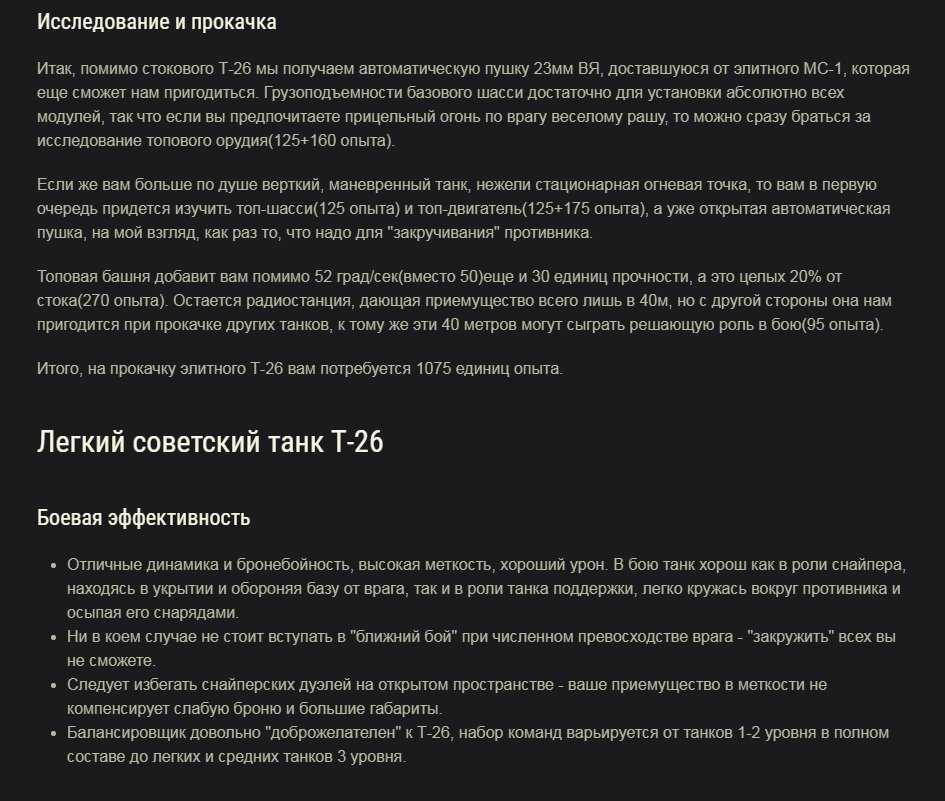 Исследование и прокачка

Итак, помимо стокового Т-26 мы получаем автоматическую пушку 23мм ВЯ, доставшуюся от элитного МС-1, которая еще сможет нам пригодиться. Грузоподъемности базового шасси достаточно для установки абсолютно всех модулей, так что если вы предпочитаете прицельный огонь по врагу веселому рашу, то можно сразу браться за исследование топового орудия(125+160 опыта).

Если же вам больше по душе верткий, маневренный танк, нежели стационарная огневая точка, то вам в первую очередь придется изучить топ-шасси(125 опыта) и топ-двигатель(125+175 опыта), а уже открытая автоматическая пушка, на мой взгляд, как раз то, что надо для "закручивания" противника.

Топовая башня добавит вам помимо 52 град/сек(вместо 50)еще и 30 единиц прочности, а это целых 20% от стока(270 опыта). Остается радиостанция, дающая приемущество всего лишь в 40м, но с другой стороны она нам пригодится при прокачке других танков, к тому же эти 40 метров могут сыграть решающую роль в бою(95 опыта).

Итого, на прокачку элитного Т-26 вам потребуется 1075 единиц опыта.

Легкий советский танк Т-26

Боевая эффективность

- Отличные динамика и бронебойность, высокая меткость, хороший урон. В бою танк хорош как в роли снайпера, находясь в укрытии и обороняя базу от врага, так и в роли танка поддержки, легко кружась вокруг противника и осыпая его снарядами.
- Ни в коем случае не стоит вступать в "ближний бой" при численном превосходстве врага - "закружить" всех вы не сможете.
- Следует избегать снайперских дуэлей на открытом пространстве - ваше приемущество в меткости не компенсирует слабую броню и большие габариты.
- Балансировщик довольно "доброжелателен" к Т-26, набор команд варьируется от танков 1-2 уровня в полном составе до легких и средних танков 3 уровня.